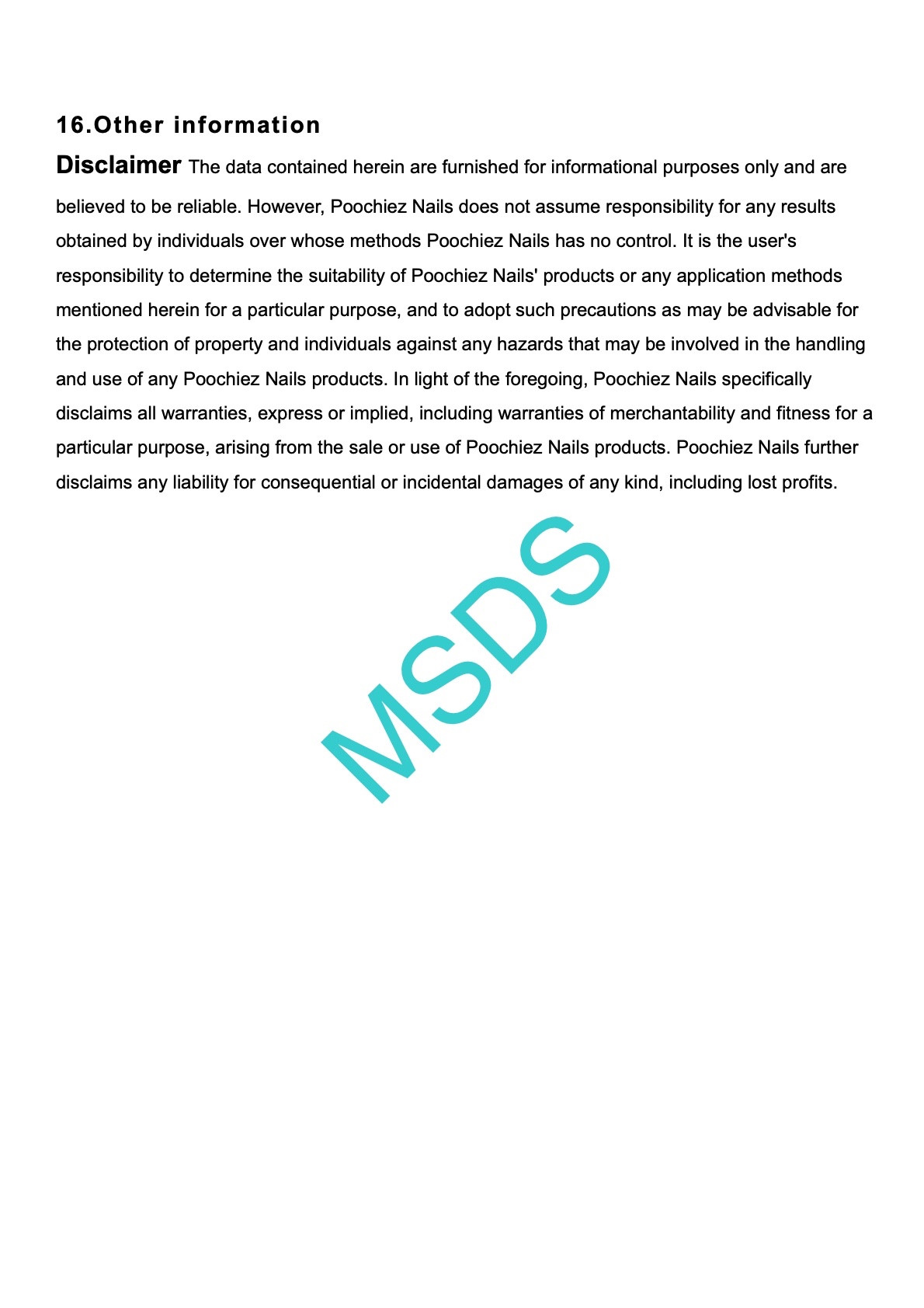 16.Other information

Disclaimer The data contained herein are furnished for informational purposes only and are believed to be reliable. However, Poochiez Nails does not assume responsibility for any results obtained by individuals over whose methods Poochiez Nails has no control. It is the user's responsibility to determine the suitability of Poochiez Nails' products or any application methods mentioned herein for a particular purpose, and to adopt such precautions as may be advisable for the protection of property and individuals against any hazards that may be involved in the handling and use of any Poochiez Nails products. In light of the foregoing, Poochiez Nails specifically disclaims all warranties, express or implied, including warranties of merchantability and fitness for a particular purpose, arising from the sale or use of Poochiez Nails products. Poochiez Nails further disclaims any liability for consequential or incidental damages of any kind, including lost profits.

MSDS